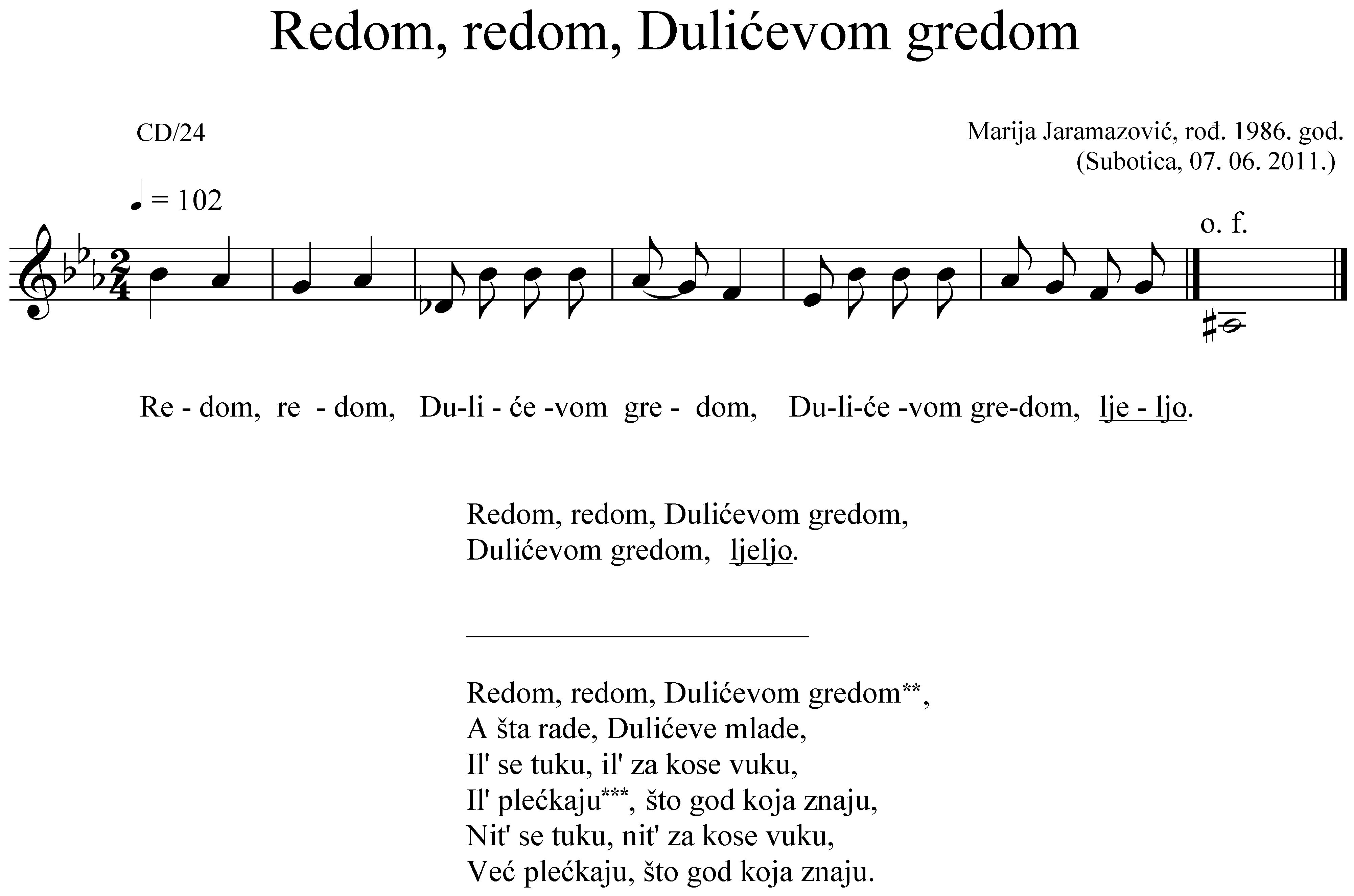 Redom, redom, Dulićevom gredom

CD/24

Marija Jaramazović, rođ. 1986. god.
(Subotica, 07. 06. 2011.)

♩ = 102

o. f.

Re - dom, re - dom, Du-li - će -vom gre - dom, Du-li-će -vom gre-dom, lje - ljo.

Redom, redom, Dulićevom gredom,
Dulićevom gredom, ljeljo.

Redom, redom, Dulićevom gredom**,
A šta rade, Dulićeve mlade,
Il' se tuku, il' za kose vuku,
Il' plećkaju***, što god koja znaju,
Nit' se tuku, nit' za kose vuku,
Već plećkaju, što god koja znaju.